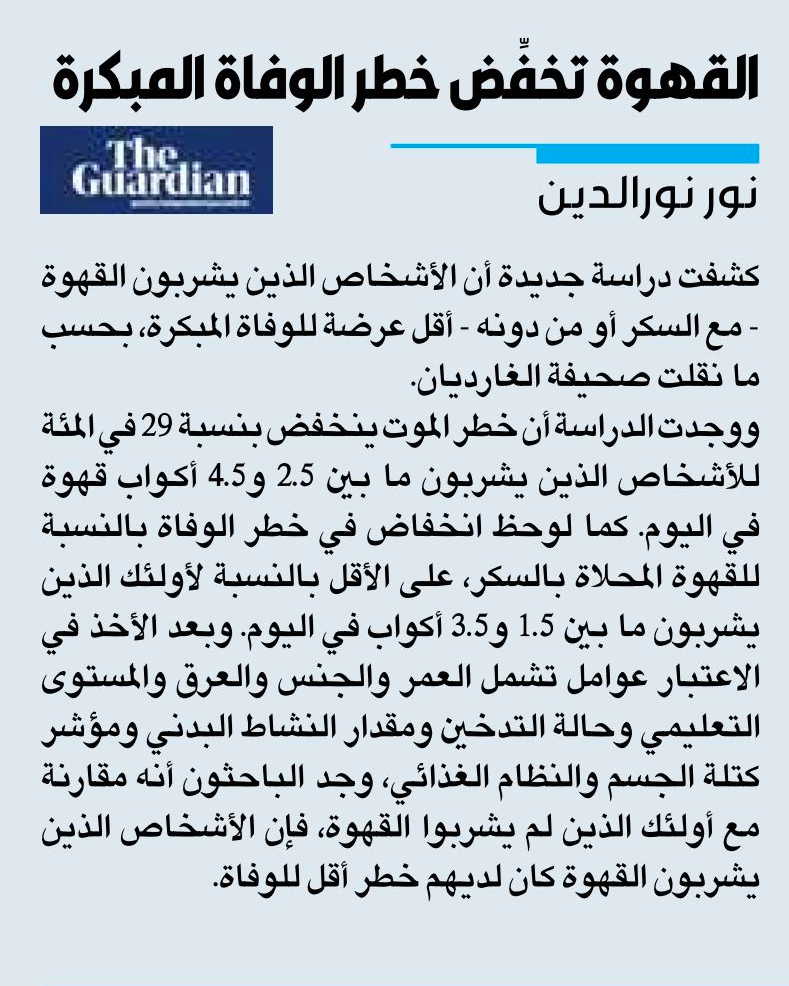 القهوة تخفِّض خطر الوفاة المبكرة

The Guardian

نور نورالدين

كشفت دراسة جديدة أن الأشخاص الذين يشربون القهوة - مع السكر أو من دونه - أقل عرضة للوفاة المبكرة، بحسب ما نقلت صحيفة الغارديان.

ووجدت الدراسة أن خطر الموت ينخفض بنسبة 29 في المئة للأشخاص الذين يشربون ما بين 2.5 و4.5 أكواب قهوة في اليوم. كما لوحظ انخفاض في خطر الوفاة بالنسبة للقهوة المحلاة بالسكر، على الأقل بالنسبة لأولئك الذين يشربون ما بين 1.5 و3.5 أكواب في اليوم. وبعد الأخذ في الاعتبار عوامل تشمل العمر والجنس والعرق والمستوى التعليمي وحالة التدخين ومقدار النشاط البدني ومؤشر كتلة الجسم والنظام الغذائي، وجد الباحثون أنه مقارنة مع أولئك الذين لم يشربوا القهوة، فإن الأشخاص الذين يشربون القهوة كان لديهم خطر أقل للوفاة.